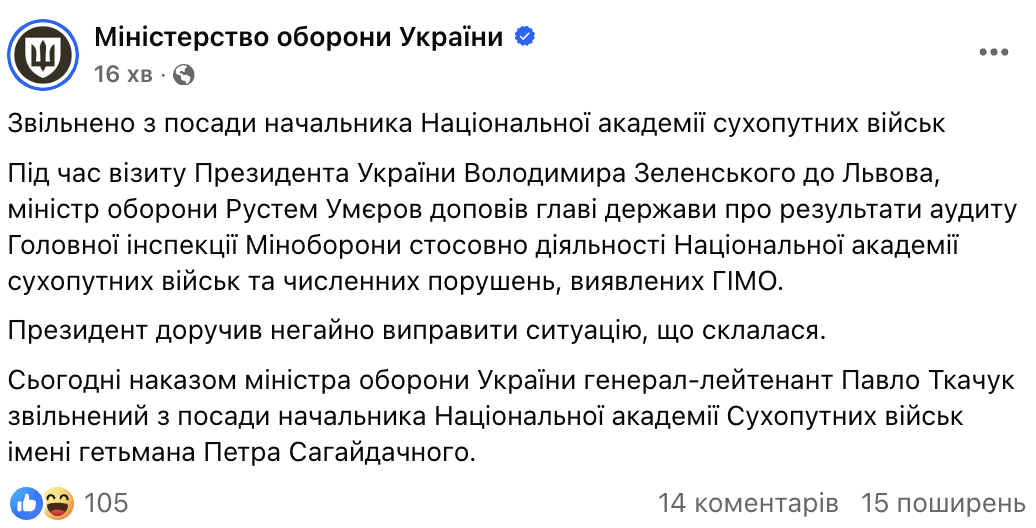 Міністерство оборони України
16 хв ·

Звільнено з посади начальника Національної академії сухопутних військ

Під час візиту Президента України Володимира Зеленського до Львова, міністр оборони Рустем Умєров доповів главі держави про результати аудиту Головної інспекції Міноборони стосовно діяльності Національної академії сухопутних військ та численних порушень, виявлених ГІМО.

Президент доручив негайно виправити ситуацію, що склалася.

Сьогодні наказом міністра оборони України генерал-лейтенант Павло Ткачук звільнений з посади начальника Національної академії Сухопутних військ імені гетьмана Петра Сагайдачного.

105
14 коментарів 15 поширень